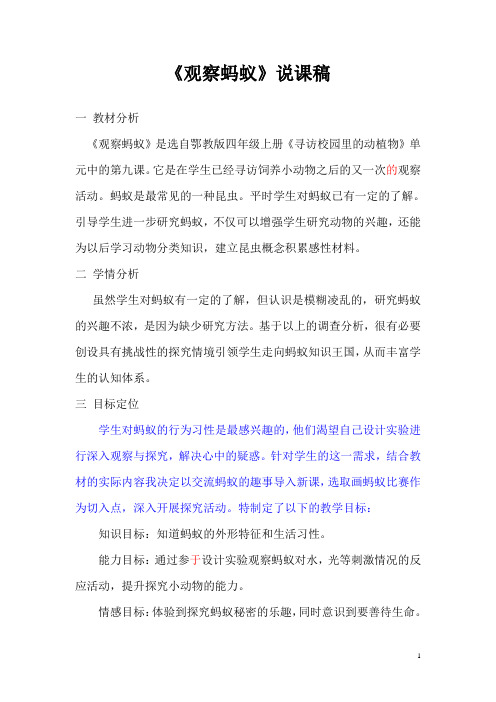 《观察蚂蚁》说课稿

一 教材分析

《观察蚂蚁》是选自鄂教版四年级上册《寻访校园里的动植物》单元中的第九课。它是在学生已经寻访饲养小动物之后的又一次的观察活动。蚂蚁是最常见的一种昆虫。平时学生对蚂蚁已有一定的了解。引导学生进一步研究蚂蚁，不仅可以增强学生研究动物的兴趣，还能为以后学习动物分类知识，建立昆虫概念积累感性材料。

二 学情分析

虽然学生对蚂蚁有一定的了解，但认识是模糊凌乱的，研究蚂蚁的兴趣不浓，是因为缺少研究方法。基于以上的调查分析，很有必要创设具有挑战性的探究情境引领学生走向蚂蚁知识王国，从而丰富学生的认知体系。

三 目标定位

学生对蚂蚁的行为习性是最感兴趣的，他们渴望自己设计实验进行深入观察与探究，解决心中的疑惑。针对学生的这一需求，结合教材的实际内容我决定以交流蚂蚁的趣事导入新课，选取画蚂蚁比赛作为切入点，深入开展探究活动。特制定了以下的教学目标：

知识目标：知道蚂蚁的外形特征和生活习性。

能力目标：通过参于设计实验观察蚂蚁对水，光等刺激情况的反应活动，提升探究小动物的能力。

情感目标：体验到探究蚂蚁秘密的乐趣，同时意识到要善待生命。

1